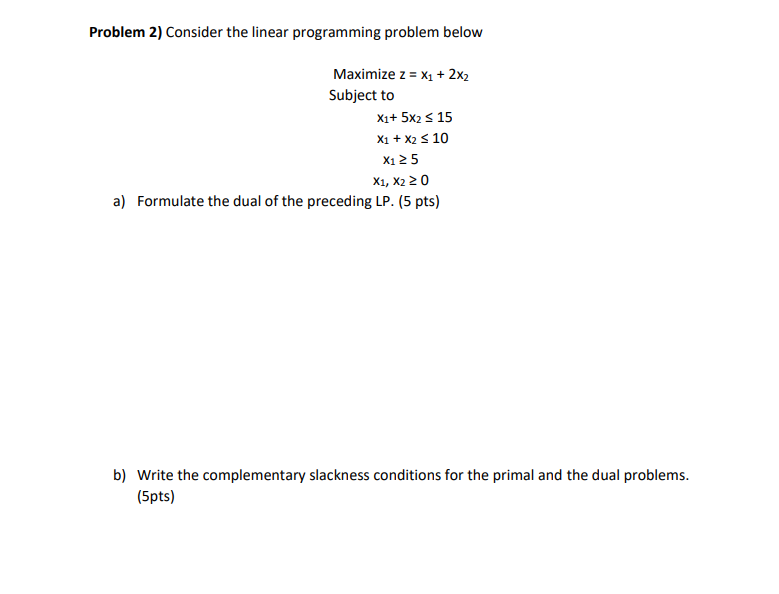 **Problem 2)** Consider the linear programming problem below

Maximize $z = x_1 + 2x_2$
Subject to
$x_1 + 5x_2 \leq 15$
$x_1 + x_2 \leq 10$
$x_1 \geq 5$
$x_1, x_2 \geq 0$

a) Formulate the dual of the preceding LP. (5 pts)

b) Write the complementary slackness conditions for the primal and the dual problems. (5pts)